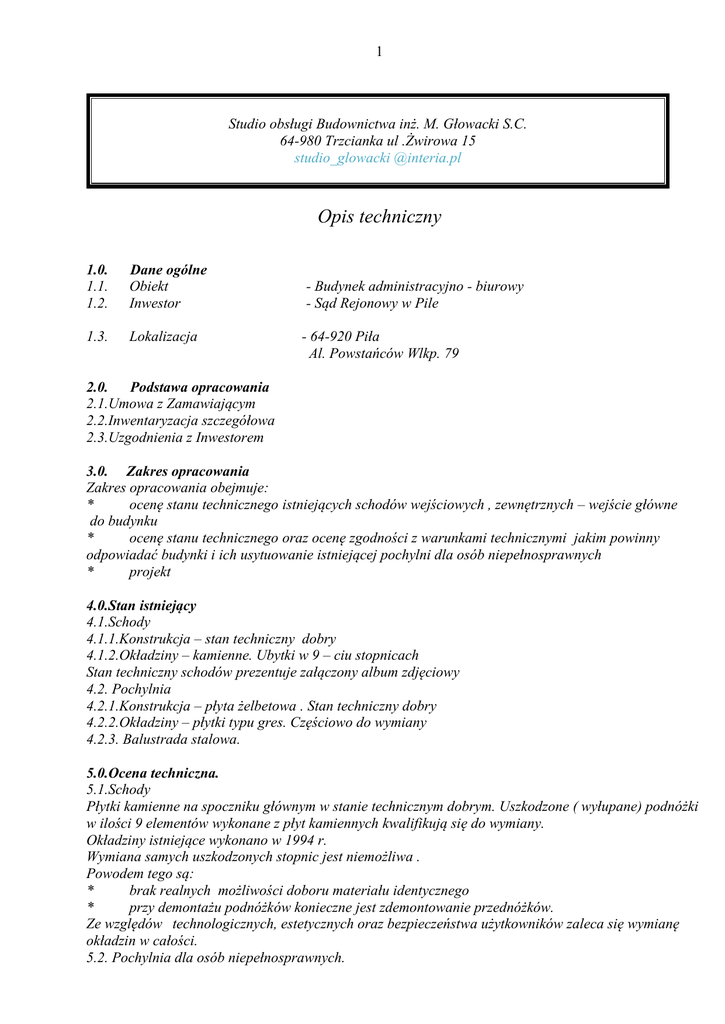 1

Studio obsługi Budownictwa inż. M. Głowacki S.C.
64-980 Trzcianka ul .Żwirowa 15
studio_glowacki @interia.pl

Opis techniczny

1.0. Dane ogólne
1.1. Obiekt - Budynek administracyjno - biurowy
1.2. Inwestor - Sąd Rejonowy w Pile

1.3. Lokalizacja - 64-920 Piła
Al. Powstańców Wlkp. 79

2.0. Podstawa opracowania
2.1.Umowa z Zamawiającym
2.2.Inwentaryzacja szczegółowa
2.3.Uzgodnienia z Inwestorem

3.0. Zakres opracowania
Zakres opracowania obejmuje:
* ocenę stanu technicznego istniejących schodów wejściowych , zewnętrznych – wejście główne do budynku
* ocenę stanu technicznego oraz ocenę zgodności z warunkami technicznymi jakim powinny odpowiadać budynki i ich usytuowanie istniejącej pochylni dla osób niepełnosprawnych
* projekt

4.0.Stan istniejący
4.1.Schody
4.1.1.Konstrukcja – stan techniczny dobry
4.1.2.Okładziny – kamienne. Ubytki w 9 – ciu stopnicach
Stan techniczny schodów prezentuje załączony album zdjęciowy
4.2. Pochylnia
4.2.1.Konstrukcja – płyta żelbetowa . Stan techniczny dobry
4.2.2.Okładziny – płytki typu gres. Częściowo do wymiany
4.2.3. Balustrada stalowa.

5.0.Ocena techniczna.
5.1.Schody
Płytki kamienne na spoczniku głównym w stanie technicznym dobrym. Uszkodzone ( wyłupane) podnóżki w ilości 9 elementów wykonane z płyt kamiennych kwalifikują się do wymiany.
Okładziny istniejące wykonano w 1994 r.
Wymiana samych uszkodzonych stopnic jest niemożliwa .
Powodem tego są:
* brak realnych możliwości doboru materiału identycznego
* przy demontażu podnóżków konieczne jest zdemontowanie przednóżków.
Ze względów technologicznych, estetycznych oraz bezpieczeństwa użytkowników zaleca się wymianę okładzin w całości.
5.2. Pochylnia dla osób niepełnosprawnych.